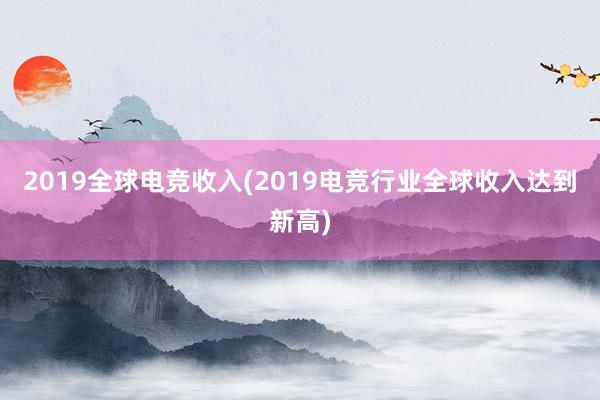 2019全球电竞收入(2019电竞行业全球收入达到新高)